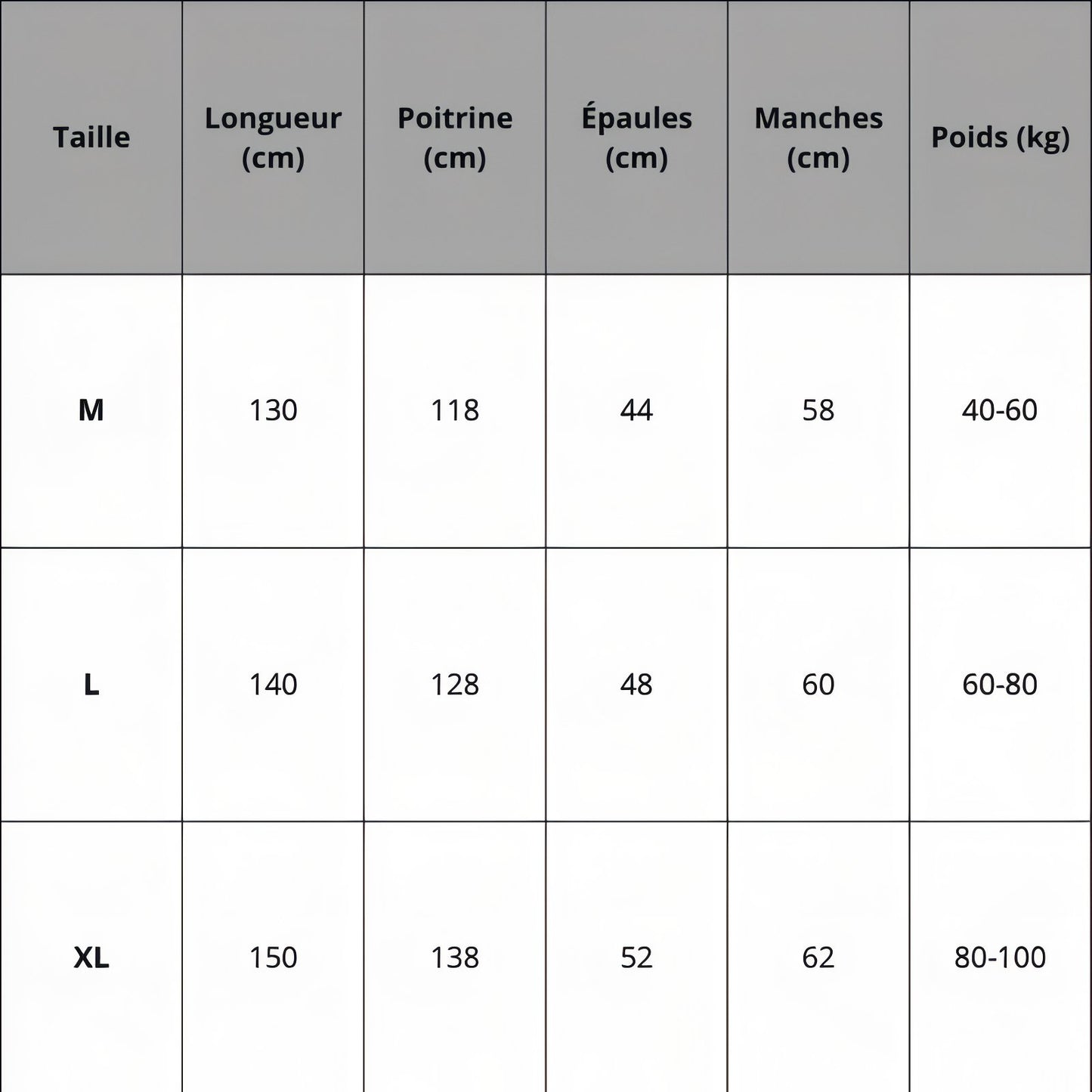 | Taille | Longueur (cm) | Poitrine (cm) | Épaules (cm) | Manches (cm) | Poids (kg) |
|---|---|---|---|---|---|
| M | 130 | 118 | 44 | 58 | 40-60 |
| L | 140 | 128 | 48 | 60 | 60-80 |
| XL | 150 | 138 | 52 | 62 | 80-100 |